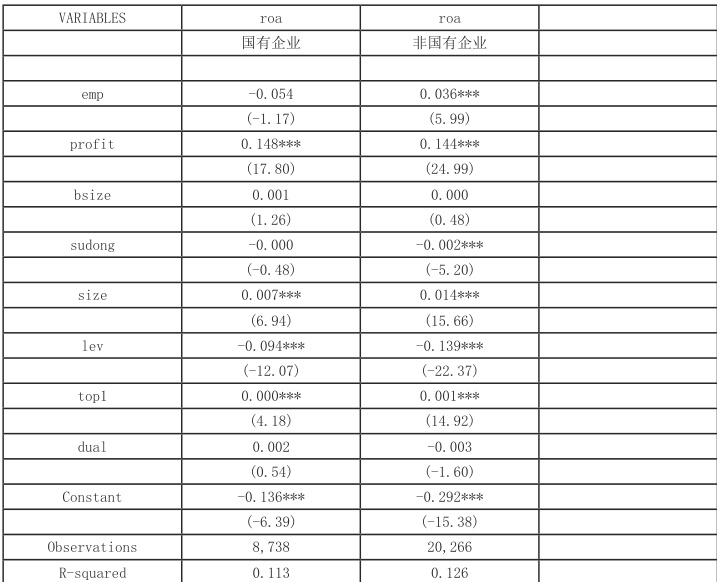 | VARIABLES | roa | roa | |
|---|---|---|---|
| | 国有企业 | 非国有企业 | |
| | | | |
| emp | -0.054 | 0.036*** | |
| | (-1.17) | (5.99) | |
| profit | 0.148*** | 0.144*** | |
| | (17.80) | (24.99) | |
| bsize | 0.001 | 0.000 | |
| | (1.26) | (0.48) | |
| sudong | -0.000 | -0.002*** | |
| | (-0.48) | (-5.20) | |
| size | 0.007*** | 0.014*** | |
| | (6.94) | (15.66) | |
| lev | -0.094*** | -0.139*** | |
| | (-12.07) | (-22.37) | |
| top1 | 0.000*** | 0.001*** | |
| | (4.18) | (14.92) | |
| dual | 0.002 | -0.003 | |
| | (0.54) | (-1.60) | |
| Constant | -0.136*** | -0.292*** | |
| | (-6.39) | (-15.38) | |
| Observations | 8,738 | 20,266 | |
| R-squared | 0.113 | 0.126 | |